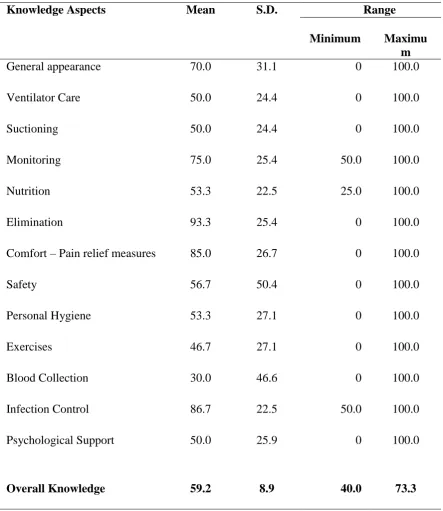 | Knowledge Aspects | Mean | S.D. | Range | |
|---|---|---|---|---|
| | | | Minimum | Maximum |
| General appearance | 70.0 | 31.1 | 0 | 100.0 |
| Ventilator Care | 50.0 | 24.4 | 0 | 100.0 |
| Suctioning | 50.0 | 24.4 | 0 | 100.0 |
| Monitoring | 75.0 | 25.4 | 50.0 | 100.0 |
| Nutrition | 53.3 | 22.5 | 25.0 | 100.0 |
| Elimination | 93.3 | 25.4 | 0 | 100.0 |
| Comfort – Pain relief measures | 85.0 | 26.7 | 0 | 100.0 |
| Safety | 56.7 | 50.4 | 0 | 100.0 |
| Personal Hygiene | 53.3 | 27.1 | 0 | 100.0 |
| Exercises | 46.7 | 27.1 | 0 | 100.0 |
| Blood Collection | 30.0 | 46.6 | 0 | 100.0 |
| Infection Control | 86.7 | 22.5 | 50.0 | 100.0 |
| Psychological Support | 50.0 | 25.9 | 0 | 100.0 |
| Overall Knowledge | 59.2 | 8.9 | 40.0 | 73.3 |